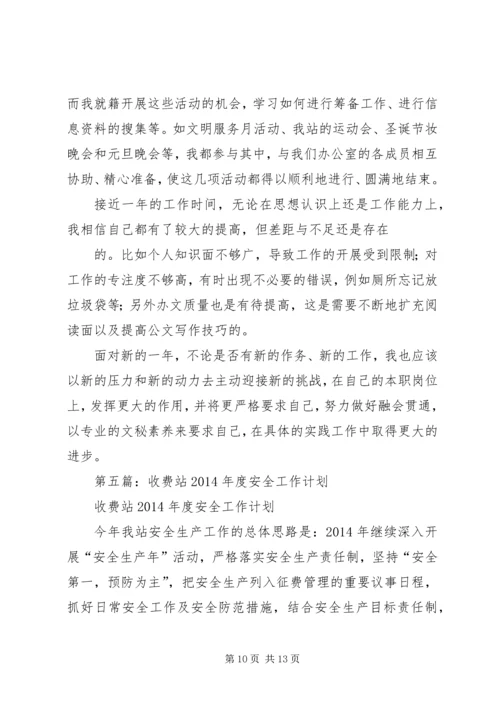 而我就籍开展这些活动的机会，学习如何进行筹备工作、进行信息资料的搜集等。如文明服务月活动、我站的运动会、圣诞节妆晚会和元旦晚会等，我都参与其中，与我们办公室的各成员相互协助、精心准备，使这几项活动都得以顺利地进行、圆满地结束。

接近一年的工作时间，无论在思想认识上还是工作能力上，我相信自己都有了较大的提高，但差距与不足还是存在

的。比如个人知识面不够广，导致工作的开展受到限制；对工作的专注度不够高，有时出现不必要的错误，例如厕所忘记放垃圾袋等；另外办文质量也是有待提高，这是需要不断地扩充阅读面以及提高公文写作技巧的。

面对新的一年，不论是否有新的作务、新的工作，我也应该以新的压力和新的动力去主动迎接新的挑战，在自己的本职岗位上，发挥更大的作用，并将更严格要求自己，努力做好融会贯通，以专业的文秘素养来要求自己，在具体的实践工作中取得更大的进步。

第五篇：收费站2014年度安全工作计划

收费站2014年度安全工作计划

今年我站安全生产工作的总体思路是：2014年继续深入开展“安全生产年”活动，严格落实安全生产责任制，坚持“安全第一，预防为主”，把安全生产列入征费管理的重要议事日程，抓好日常安全工作及安全防范措施，结合安全生产目标责任制，

第10页 共13页